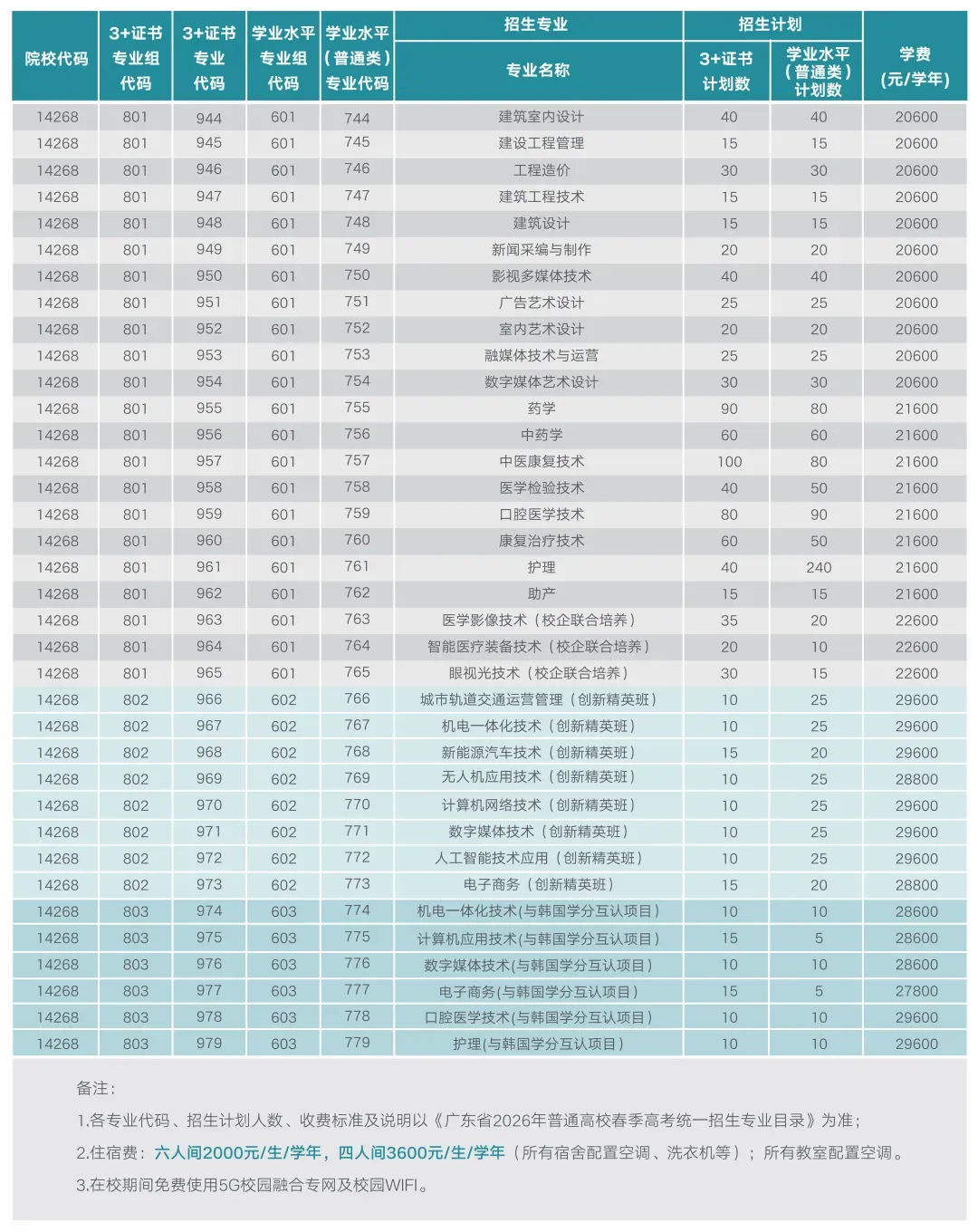 | 院校代码 | 3+证书专业组代码 | 3+证书专业代码 | 学业水平专业组代码 | 学业水平（普通类）专业代码 | 招生专业 专业名称 | 招生计划 3+证书计划数 | 招生计划 学业水平（普通类）计划数 | 学费（元/学年） |
|---|---|---|---|---|---|---|---|---|
| 14268 | 801 | 944 | 601 | 744 | 建筑室内设计 | 40 | 40 | 20600 |
| 14268 | 801 | 945 | 601 | 745 | 建设工程管理 | 15 | 15 | 20600 |
| 14268 | 801 | 946 | 601 | 746 | 工程造价 | 30 | 30 | 20600 |
| 14268 | 801 | 947 | 601 | 747 | 建筑工程技术 | 15 | 15 | 20600 |
| 14268 | 801 | 948 | 601 | 748 | 建筑设计 | 15 | 15 | 20600 |
| 14268 | 801 | 949 | 601 | 749 | 新闻采编与制作 | 20 | 20 | 20600 |
| 14268 | 801 | 950 | 601 | 750 | 影视多媒体技术 | 40 | 40 | 20600 |
| 14268 | 801 | 951 | 601 | 751 | 广告艺术设计 | 25 | 25 | 20600 |
| 14268 | 801 | 952 | 601 | 752 | 室内艺术设计 | 20 | 20 | 20600 |
| 14268 | 801 | 953 | 601 | 753 | 融媒体技术与运营 | 25 | 25 | 20600 |
| 14268 | 801 | 954 | 601 | 754 | 数字媒体艺术设计 | 30 | 30 | 20600 |
| 14268 | 801 | 955 | 601 | 755 | 药学 | 90 | 80 | 21600 |
| 14268 | 801 | 956 | 601 | 756 | 中药学 | 60 | 60 | 21600 |
| 14268 | 801 | 957 | 601 | 757 | 中医康复技术 | 100 | 80 | 21600 |
| 14268 | 801 | 958 | 601 | 758 | 医学检验技术 | 40 | 50 | 21600 |
| 14268 | 801 | 959 | 601 | 759 | 口腔医学技术 | 80 | 90 | 21600 |
| 14268 | 801 | 960 | 601 | 760 | 康复治疗技术 | 60 | 50 | 21600 |
| 14268 | 801 | 961 | 601 | 761 | 护理 | 40 | 240 | 21600 |
| 14268 | 801 | 962 | 601 | 762 | 助产 | 15 | 15 | 21600 |
| 14268 | 801 | 963 | 601 | 763 | 医学影像技术（校企联合培养） | 35 | 20 | 22600 |
| 14268 | 801 | 964 | 601 | 764 | 智能医疗装备技术（校企联合培养） | 20 | 10 | 22600 |
| 14268 | 801 | 965 | 601 | 765 | 眼视光技术（校企联合培养） | 30 | 15 | 22600 |
| 14268 | 802 | 966 | 602 | 766 | 城市轨道交通运营管理（创新精英班） | 10 | 25 | 29600 |
| 14268 | 802 | 967 | 602 | 767 | 机电一体化技术（创新精英班） | 10 | 25 | 29600 |
| 14268 | 802 | 968 | 602 | 768 | 新能源汽车技术（创新精英班） | 15 | 20 | 29600 |
| 14268 | 802 | 969 | 602 | 769 | 无人机应用技术（创新精英班） | 10 | 25 | 28800 |
| 14268 | 802 | 970 | 602 | 770 | 计算机网络技术（创新精英班） | 10 | 25 | 29600 |
| 14268 | 802 | 971 | 602 | 771 | 数字媒体技术（创新精英班） | 10 | 25 | 29600 |
| 14268 | 802 | 972 | 602 | 772 | 人工智能技术应用（创新精英班） | 10 | 25 | 29600 |
| 14268 | 802 | 973 | 602 | 773 | 电子商务（创新精英班） | 15 | 20 | 28800 |
| 14268 | 803 | 974 | 603 | 774 | 机电一体化技术(与韩国学分互认项目) | 10 | 10 | 28600 |
| 14268 | 803 | 975 | 603 | 775 | 计算机应用技术(与韩国学分互认项目) | 15 | 5 | 28600 |
| 14268 | 803 | 976 | 603 | 776 | 数字媒体技术(与韩国学分互认项目) | 10 | 10 | 28600 |
| 14268 | 803 | 977 | 603 | 777 | 电子商务(与韩国学分互认项目) | 15 | 5 | 27800 |
| 14268 | 803 | 978 | 603 | 778 | 口腔医学技术(与韩国学分互认项目) | 10 | 10 | 29600 |
| 14268 | 803 | 979 | 603 | 779 | 护理(与韩国学分互认项目) | 10 | 10 | 29600 |

备注：

1.各专业代码、招生计划人数、收费标准及说明以《广东省2026年普通高校春季高考统一招生专业目录》为准；

2.住宿费：六人间2000元/生/学年，四人间3600元/生/学年（所有宿舍配置空调、洗衣机等）；所有教室配置空调。

3.在校期间免费使用5G校园融合专网及校园WIFI。